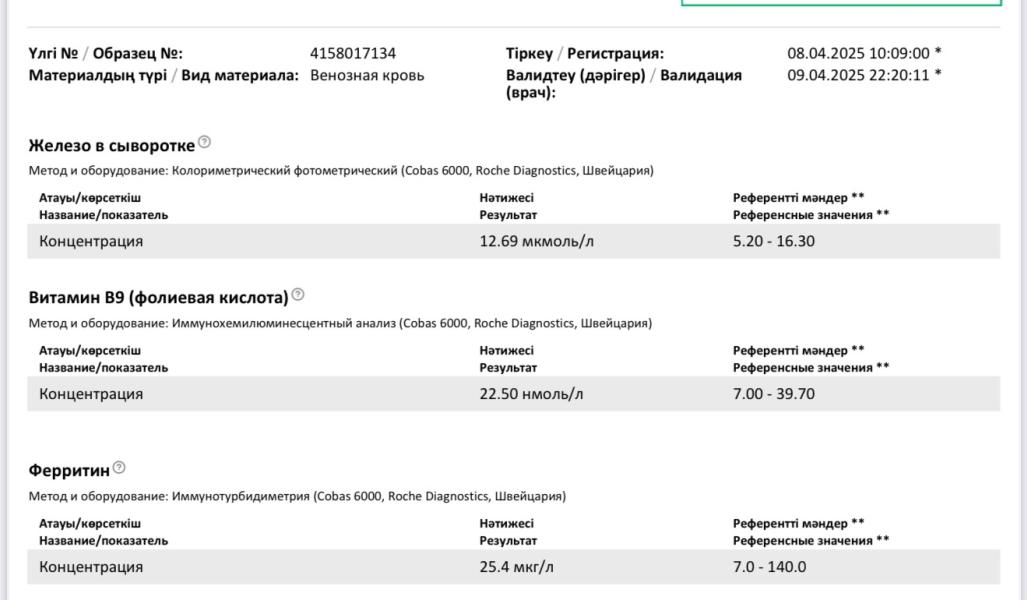 Үлгі № / Образец №: 4158017134
Материалдың түрі / Вид материала: Венозная кровь

Тіркеу / Регистрация: 08.04.2025 10:09:00 *
Валидтеу (дәрігер) / Валидация (врач): 09.04.2025 22:20:11 *

Железо в сыворотке

Метод и оборудование: Колориметрический фотометрический (Cobas 6000, Roche Diagnostics, Швейцария)

| Атауы/көрсеткіш Название/показатель | Нәтижесі Результат | Референтті мәндер ** Референсные значения ** |
|---|---|---|
| Концентрация | 12.69 мкмоль/л | 5.20 - 16.30 |

Витамин B9 (фолиевая кислота)

Метод и оборудование: Иммунохемилюминесцентный анализ (Cobas 6000, Roche Diagnostics, Швейцария)

| Атауы/көрсеткіш Название/показатель | Нәтижесі Результат | Референтті мәндер ** Референсные значения ** |
|---|---|---|
| Концентрация | 22.50 нмоль/л | 7.00 - 39.70 |

Ферритин

Метод и оборудование: Иммунотурбидиметрия (Cobas 6000, Roche Diagnostics, Швейцария)

| Атауы/көрсеткіш Название/показатель | Нәтижесі Результат | Референтті мәндер ** Референсные значения ** |
|---|---|---|
| Концентрация | 25.4 мкг/л | 7.0 - 140.0 |